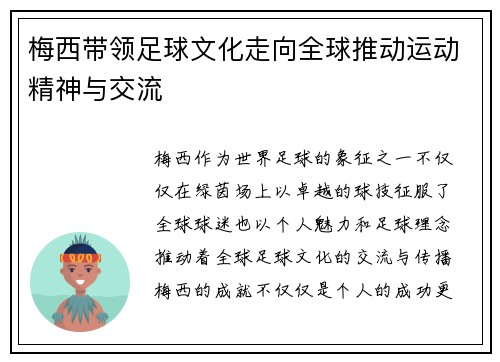 梅西带领足球文化走向全球推动运动精神与交流

梅西作为世界足球的象征之一不仅仅在绿茵场上以卓越的球技征服了全球球迷也以个人魅力和足球理念推动着全球足球文化的交流与传播梅西的成就不仅仅是个人的成功更